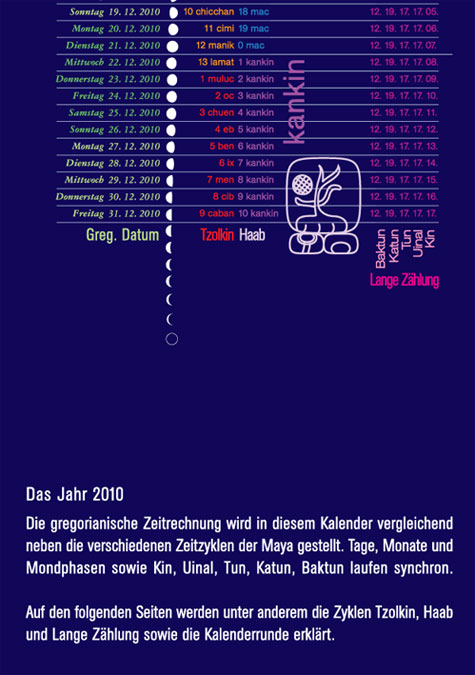 | | | | |
|---|---|---|---|
| Sonntag 19. 12. 2010 | 10 chicchan | 18 mac | 12. 19. 17. 17. 05. |
| Montag 20. 12. 2010 | 11 cimi | 19 mac | 12. 19. 17. 17. 06. |
| Dienstag 21. 12. 2010 | 12 manik | 0 mac | 12. 19. 17. 17. 07. |
| Mittwoch 22. 12. 2010 | 13 lamat | 1 kankin | 12. 19. 17. 17. 08. |
| Donnerstag 23. 12. 2010 | 1 muluc | 2 kankin | 12. 19. 17. 17. 09. |
| Freitag 24. 12. 2010 | 2 oc | 3 kankin | 12. 19. 17. 17. 10. |
| Samstag 25. 12. 2010 | 3 chuen | 4 kankin | 12. 19. 17. 17. 11. |
| Sonntag 26. 12. 2010 | 4 eb | 5 kankin | 12. 19. 17. 17. 12. |
| Montag 27. 12. 2010 | 5 ben | 6 kankin | 12. 19. 17. 17. 13. |
| Dienstag 28. 12. 2010 | 6 ix | 7 kankin | 12. 19. 17. 17. 14. |
| Mittwoch 29. 12. 2010 | 7 men | 8 kankin | 12. 19. 17. 17. 15. |
| Donnerstag 30. 12. 2010 | 8 cib | 9 kankin | 12. 19. 17. 17. 16. |
| Freitag 31. 12. 2010 | 9 caban | 10 kankin | 12. 19. 17. 17. 17. |

kankin

Greg. Datum

Tzolkin Haab

Baktun Katun Tun Uinal Kin

Lange Zählung

Das Jahr 2010

Die gregorianische Zeitrechnung wird in diesem Kalender vergleichend neben die verschiedenen Zeitzyklen der Maya gestellt. Tage, Monate und Mondphasen sowie Kin, Uinal, Tun, Katun, Baktun laufen synchron.

Auf den folgenden Seiten werden unter anderem die Zyklen Tzolkin, Haab und Lange Zählung sowie die Kalenderrunde erklärt.